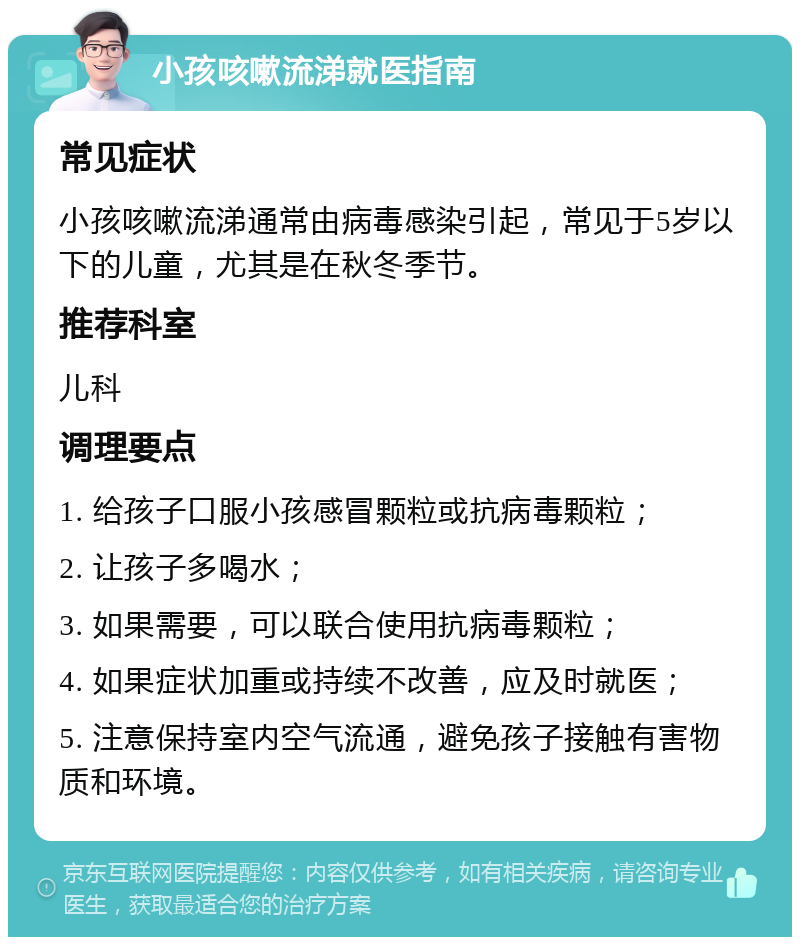 小孩咳嗽流涕就医指南

常见症状

小孩咳嗽流涕通常由病毒感染引起，常见于5岁以下的儿童，尤其是在秋冬季节。

推荐科室

儿科

调理要点

1. 给孩子口服小孩感冒颗粒或抗病毒颗粒；

2. 让孩子多喝水；

3. 如果需要，可以联合使用抗病毒颗粒；

4. 如果症状加重或持续不改善，应及时就医；

5. 注意保持室内空气流通，避免孩子接触有害物质和环境。

京东互联网医院提醒您：内容仅供参考，如有相关疾病，请咨询专业医生，获取最适合您的治疗方案